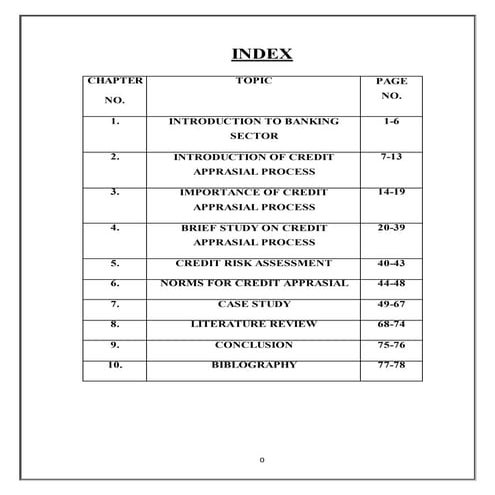 INDEX

| CHAPTER NO. | TOPIC | PAGE NO. |
|---|---|---|
| 1. | INTRODUCTION TO BANKING SECTOR | 1-6 |
| 2. | INTRODUCTION OF CREDIT APPRASIAL PROCESS | 7-13 |
| 3. | IMPORTANCE OF CREDIT APPRASIAL PROCESS | 14-19 |
| 4. | BRIEF STUDY ON CREDIT APPRASIAL PROCESS | 20-39 |
| 5. | CREDIT RISK ASSESSMENT | 40-43 |
| 6. | NORMS FOR CREDIT APPRASIAL | 44-48 |
| 7. | CASE STUDY | 49-67 |
| 8. | LITERATURE REVIEW | 68-74 |
| 9. | CONCLUSION | 75-76 |
| 10. | BIBLOGRAPHY | 77-78 |

0